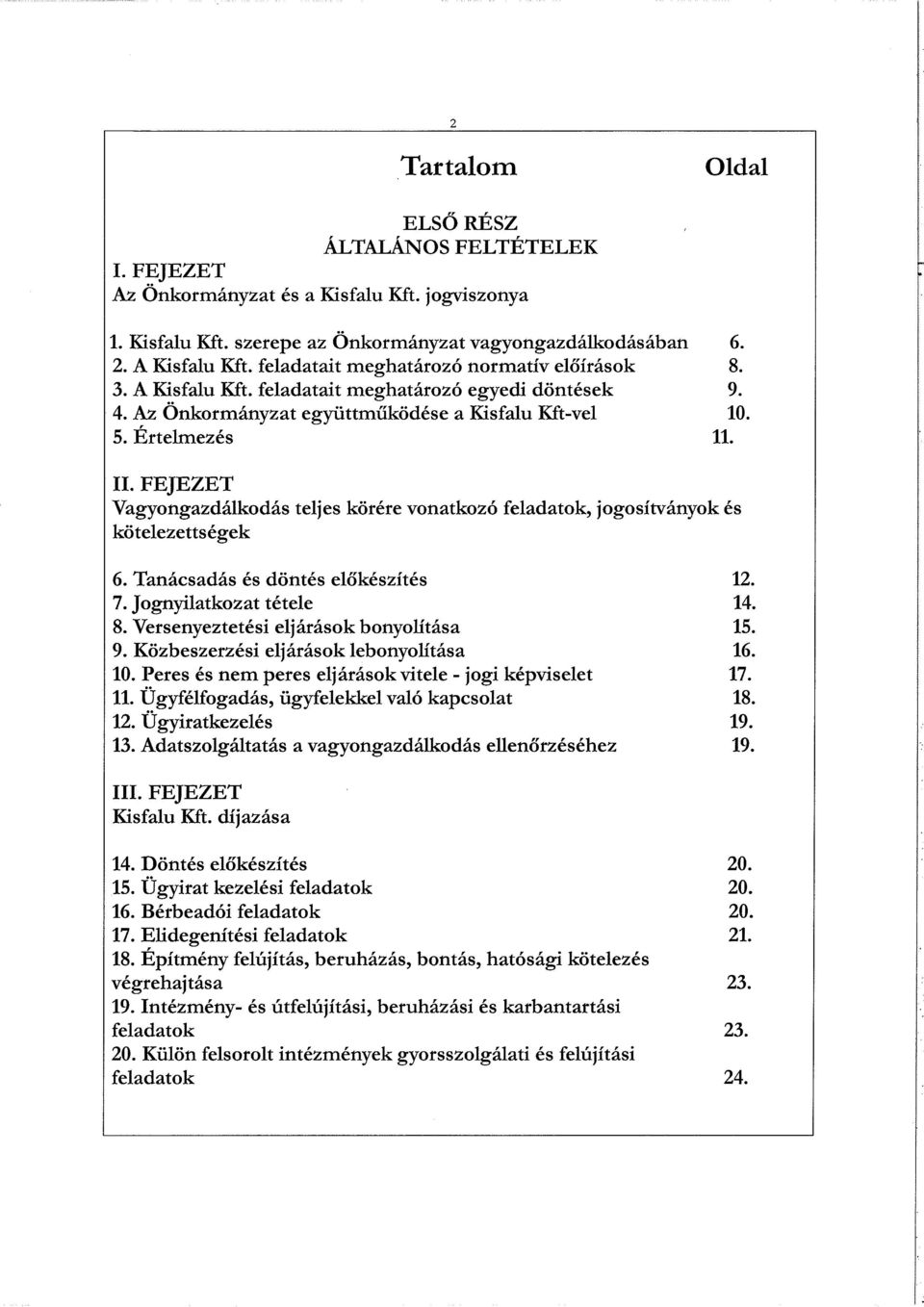 2

Tartalom Oldal

ELSŐ RÉSZ
ÁLTALÁNOS FELTÉTELEK

I. FEJEZET
Az Önkormányzat és a Kisfalu Kft. jogviszonya

1. Kisfalu Kft. szerepe az Önkormányzat vagyongazdálkodásában 6.
2. A Kisfalu Kft. feladatait meghatározó normatív előírások 8.
3. A Kisfalu Kft. feladatait meghatározó egyedi döntések 9.
4. Az Önkormányzat együttműködése a Kisfalu Kft-vel 10.
5. Értelmezés 11.

II. FEJEZET
Vagyongazdálkodás teljes körére vonatkozó feladatok, jogosítványok és kötelezettségek

6. Tanácsadás és döntés előkészítés 12.
7. Jognyilatkozat tétele 14.
8. Versenyeztetési eljárások bonyolítása 15.
9. Közbeszerzési eljárások lebonyolítása 16.
10. Peres és nem peres eljárások vitele - jogi képviselet 17.
11. Ügyfélfogadás, ügyfelekkel való kapcsolat 18.
12. Ügyiratkezelés 19.
13. Adatszolgáltatás a vagyongazdálkodás ellenőrzéséhez 19.

III. FEJEZET
Kisfalu Kft. díjazása

14. Döntés előkészítés 20.
15. Ügyirat kezelési feladatok 20.
16. Bérbeadói feladatok 20.
17. Elidegenítési feladatok 21.
18. Építmény felújítás, beruházás, bontás, hatósági kötelezés végrehajtása 23.
19. Intézmény- és útfelújítási, beruházási és karbantartási feladatok 23.
20. Külön felsorolt intézmények gyorsszolgálati és felújítási feladatok 24.